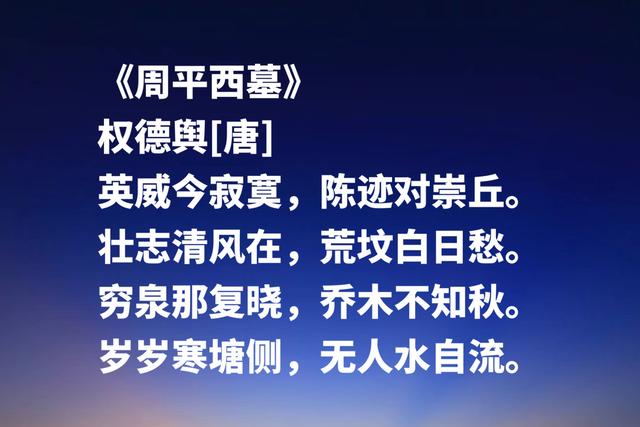 《周平西墓》
权德舆[唐]
英威今寂寞，陈迹对崇丘。
壮志清风在，荒坟白日愁。
穷泉那复晓，乔木不知秋。
岁岁寒塘侧，无人水自流。